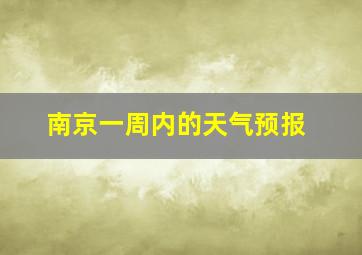 南京一周内的天气预报